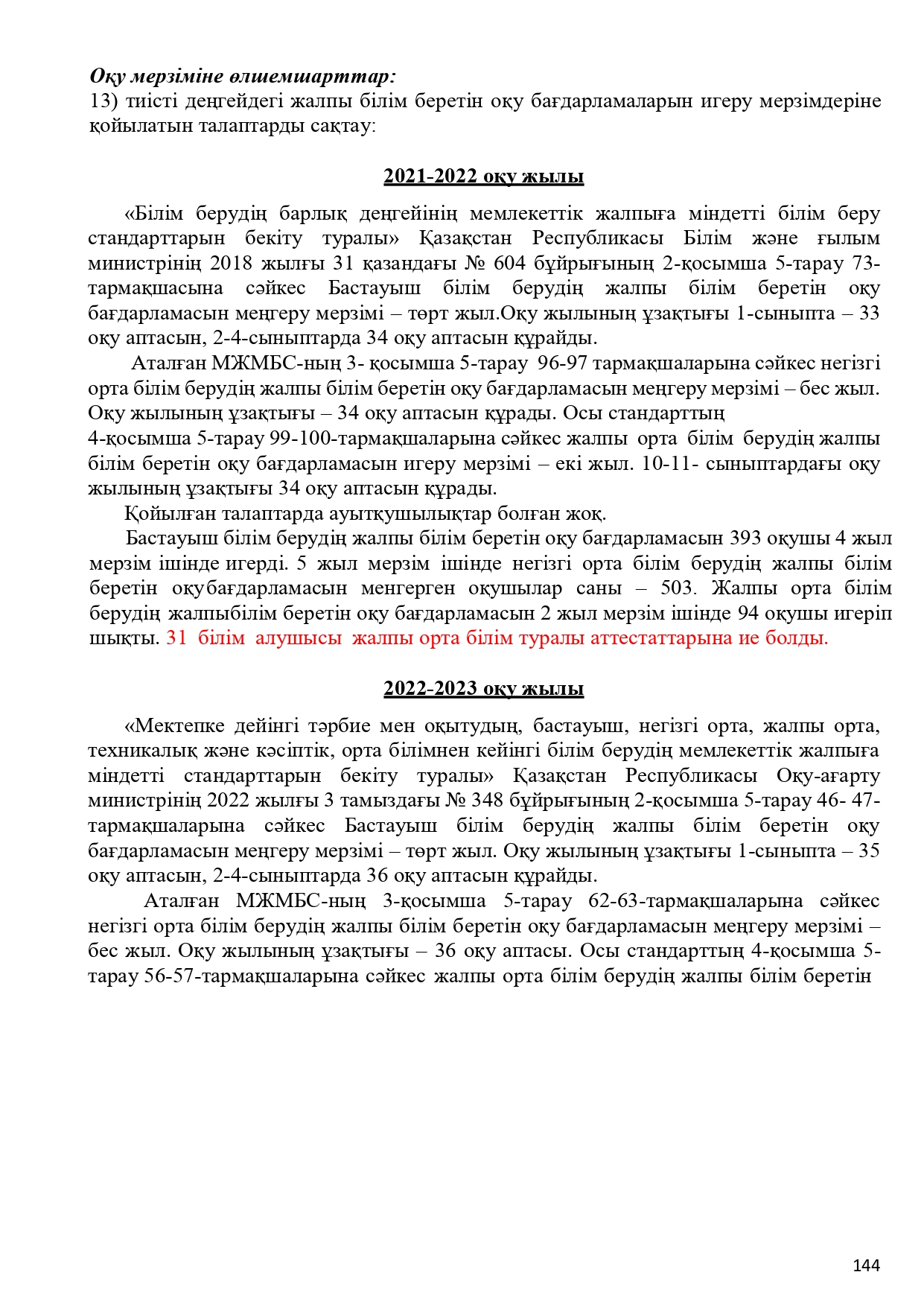 Оқу мерзіміне өлшемшарттар:
13) тиісті деңгейдегі жалпы білім беретін оқу бағдарламаларын игеру мерзімдеріне қойылатын талаптарды сақтау:

2021-2022 оқу жылы

«Білім берудің барлық деңгейінің мемлекеттік жалпыға міндетті білім беру стандарттарын бекіту туралы» Қазақстан Республикасы Білім және ғылым министрінің 2018 жылғы 31 қазандағы № 604 бұйрығының 2-қосымша 5-тарау 73-тармақшасына сәйкес Бастауыш білім берудің жалпы білім беретін оқу бағдарламасын меңгеру мерзімі – төрт жыл.Оқу жылының ұзақтығы 1-сыныпта – 33 оқу аптасын, 2-4-сыныптарда 34 оқу аптасын құрайды.

Аталған МЖМБС-ның 3- қосымша 5-тарау 96-97 тармақшаларына сәйкес негізгі орта білім берудің жалпы білім беретін оқу бағдарламасын меңгеру мерзімі – бес жыл. Оқу жылының ұзақтығы – 34 оқу аптасын құрады. Осы стандарттың
4-қосымша 5-тарау 99-100-тармақшаларына сәйкес жалпы орта білім берудің жалпы білім беретін оқу бағдарламасын игеру мерзімі – екі жыл. 10-11- сыныптардағы оқу жылының ұзақтығы 34 оқу аптасын құрады.

Қойылған талаптарда ауытқушылықтар болған жоқ.

Бастауыш білім берудің жалпы білім беретін оқу бағдарламасын 393 оқушы 4 жыл мерзім ішінде игерді. 5 жыл мерзім ішінде негізгі орта білім берудің жалпы білім беретін оқубағдарламасын менгерген оқушылар саны – 503. Жалпы орта білім берудің жалпыбілім беретін оқу бағдарламасын 2 жыл мерзім ішінде 94 оқушы игеріп шықты. 31 білім алушысы жалпы орта білім туралы аттестаттарына ие болды.

2022-2023 оқу жылы

«Мектепке дейінгі тәрбие мен оқытудың, бастауыш, негізгі орта, жалпы орта, техникалық және кәсіптік, орта білімнен кейінгі білім берудің мемлекеттік жалпыға міндетті стандарттарын бекіту туралы» Қазақстан Республикасы Оқу-ағарту министрінің 2022 жылғы 3 тамыздағы № 348 бұйрығының 2-қосымша 5-тарау 46- 47-тармақшаларына сәйкес Бастауыш білім берудің жалпы білім беретін оқу бағдарламасын меңгеру мерзімі – төрт жыл. Оқу жылының ұзақтығы 1-сыныпта – 35 оқу аптасын, 2-4-сыныптарда 36 оқу аптасын құрайды.

Аталған МЖМБС-ның 3-қосымша 5-тарау 62-63-тармақшаларына сәйкес негізгі орта білім берудің жалпы білім беретін оқу бағдарламасын меңгеру мерзімі – бес жыл. Оқу жылының ұзақтығы – 36 оқу аптасы. Осы стандарттың 4-қосымша 5-тарау 56-57-тармақшаларына сәйкес жалпы орта білім берудің жалпы білім беретін

144